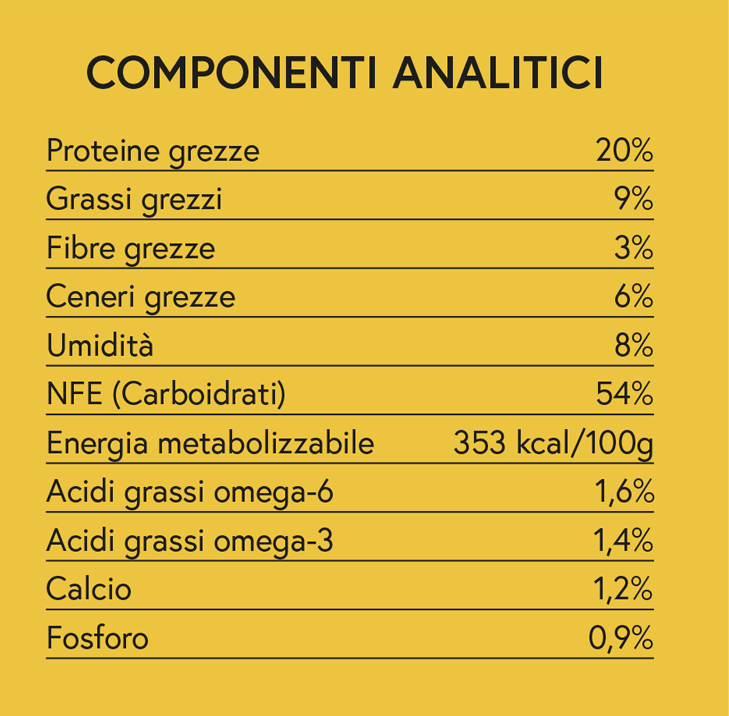 COMPONENTI ANALITICI

| | |
|---|---|
| Proteine grezze | 20% |
| Grassi grezzi | 9% |
| Fibre grezze | 3% |
| Ceneri grezze | 6% |
| Umidità | 8% |
| NFE (Carboidrati) | 54% |
| Energia metabolizzabile | 353 kcal/100g |
| Acidi grassi omega-6 | 1,6% |
| Acidi grassi omega-3 | 1,4% |
| Calcio | 1,2% |
| Fosforo | 0,9% |